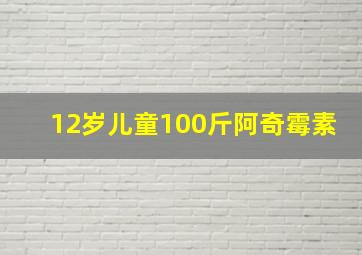 12岁儿童100斤阿奇霉素